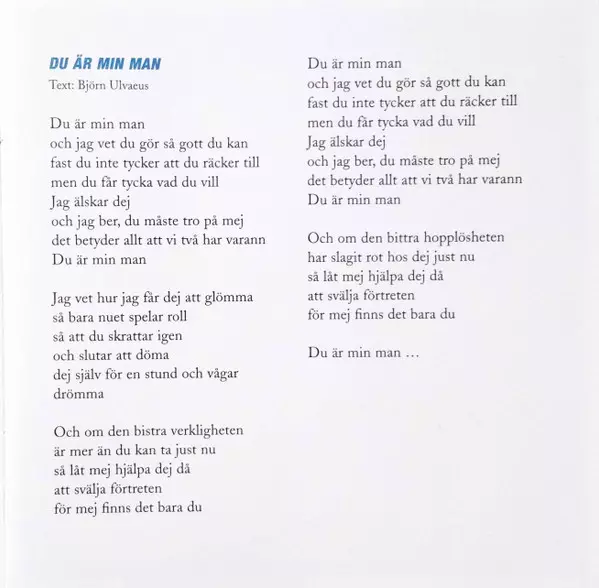 DU ÄR MIN MAN
Text: Björn Ulvaeus

Du är min man
och jag vet du gör så gott du kan
fast du inte tycker att du räcker till
men du får tycka vad du vill
Jag älskar dej
och jag ber, du måste tro på mej
det betyder allt att vi två har varann
Du är min man

Jag vet hur jag får dej att glömma
så bara nuet spelar roll
så att du skrattar igen
och slutar att döma
dej själv för en stund och vågar drömma

Och om den bistra verkligheten
är mer än du kan ta just nu
så låt mej hjälpa dej då
att svälja förtreten
för mej finns det bara du

Du är min man
och jag vet du gör så gott du kan
fast du inte tycker att du räcker till
men du får tycka vad du vill
Jag älskar dej
och jag ber, du måste tro på mej
det betyder allt att vi två har varann
Du är min man

Och om den bittra hopplösheten
har slagit rot hos dej just nu
så låt mej hjälpa dej då
att svälja förtreten
för mej finns det bara du

Du är min man …